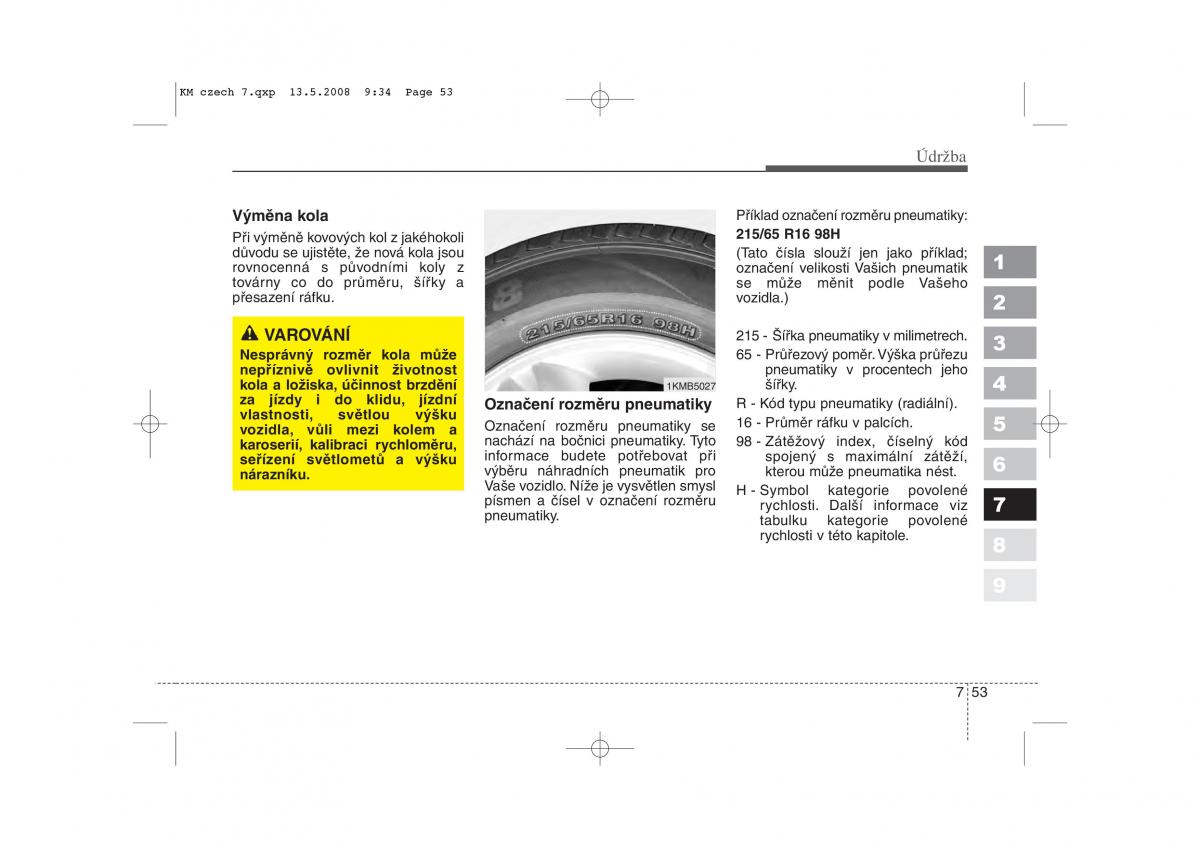 KM czech 7.qxp 13.5.2008 9:34 Page 53

Údržba

Výměna kola
Při výměně kovových kol z jakéhokoli důvodu se ujistěte, že nová kola jsou rovnocenná s původními koly z továrny co do průměru, šířky a přesazení ráfku.

VAROVÁNÍ
Nesprávný rozměr kola může nepříznivě ovlivnit životnost kola a ložiska, účinnost brzdění za jízdy i do klidu, jízdní vlastnosti, světlou výšku vozidla, vůli mezi kolem a karoserií, kalibraci rychloměru, seřízení světlometů a výšku nárazníku.

215/65R16 98H

1KMB5027

Označení rozměru pneumatiky
Označení rozměru pneumatiky se nachází na bočnici pneumatiky. Tyto informace budete potřebovat při výběru náhradních pneumatik pro Vaše vozidlo. Níže je vysvětlen smysl písmen a čísel v označení rozměru pneumatiky.

Příklad označení rozměru pneumatiky:
215/65 R16 98H
(Tato čísla slouží jen jako příklad; označení velikosti Vašich pneumatik se může měnit podle Vašeho vozidla.)

215 - Šířka pneumatiky v milimetrech.
65 - Průřezový poměr. Výška průřezu pneumatiky v procentech jeho šířky.
R - Kód typu pneumatiky (radiální).
16 - Průměr ráfku v palcích.
98 - Zátěžový index, číselný kód spojený s maximální zátěží, kterou může pneumatika nést.
H - Symbol kategorie povolené rychlosti. Další informace viz tabulku kategorie povolené rychlosti v této kapitole.

1
2
3
4
5
6
7
8
9

7 53